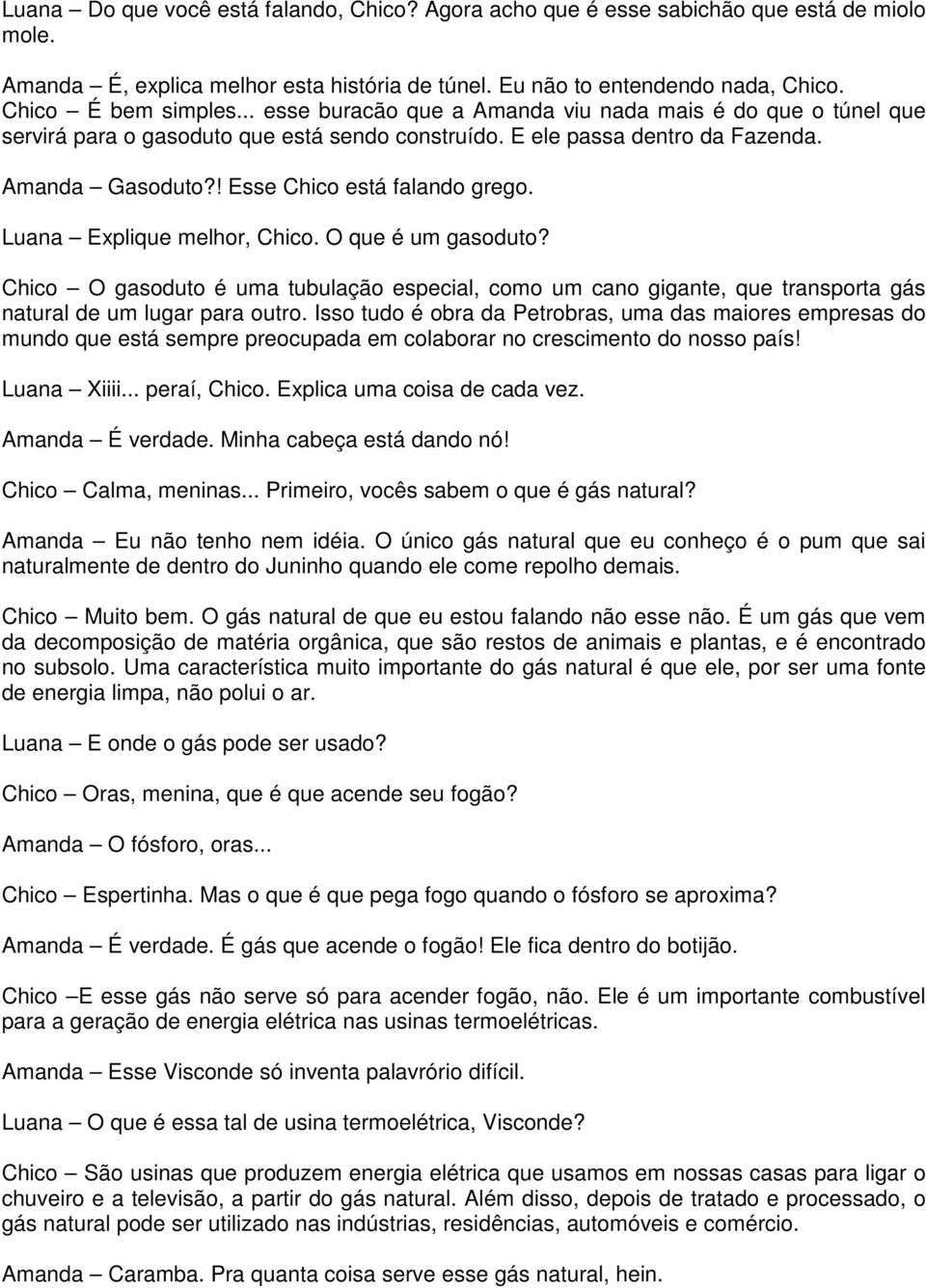 Luana – Do que você está falando, Chico? Agora acho que é esse sabichão que está de miolo mole.

Amanda – É, explica melhor esta história de túnel. Eu não to entendendo nada, Chico.
Chico – É bem simples... esse buracão que a Amanda viu nada mais é do que o túnel que servirá para o gasoduto que está sendo construído. E ele passa dentro da Fazenda.

Amanda – Gasoduto?! Esse Chico está falando grego.

Luana – Explique melhor, Chico. O que é um gasoduto?

Chico – O gasoduto é uma tubulação especial, como um cano gigante, que transporta gás natural de um lugar para outro. Isso tudo é obra da Petrobras, uma das maiores empresas do mundo que está sempre preocupada em colaborar no crescimento do nosso país!

Luana – Xiiii... peraí, Chico. Explica uma coisa de cada vez.

Amanda – É verdade. Minha cabeça está dando nó!

Chico – Calma, meninas... Primeiro, vocês sabem o que é gás natural?

Amanda – Eu não tenho nem idéia. O único gás natural que eu conheço é o pum que sai naturalmente de dentro do Juninho quando ele come repolho demais.

Chico – Muito bem. O gás natural de que eu estou falando não esse não. É um gás que vem da decomposição de matéria orgânica, que são restos de animais e plantas, e é encontrado no subsolo. Uma característica muito importante do gás natural é que ele, por ser uma fonte de energia limpa, não polui o ar.

Luana – E onde o gás pode ser usado?

Chico – Oras, menina, que é que acende seu fogão?

Amanda – O fósforo, oras...

Chico – Espertinha. Mas o que é que pega fogo quando o fósforo se aproxima?

Amanda – É verdade. É gás que acende o fogão! Ele fica dentro do botijão.

Chico –E esse gás não serve só para acender fogão, não. Ele é um importante combustível para a geração de energia elétrica nas usinas termoelétricas.

Amanda – Esse Visconde só inventa palavrório difícil.

Luana – O que é essa tal de usina termoelétrica, Visconde?

Chico – São usinas que produzem energia elétrica que usamos em nossas casas para ligar o chuveiro e a televisão, a partir do gás natural. Além disso, depois de tratado e processado, o gás natural pode ser utilizado nas indústrias, residências, automóveis e comércio.

Amanda – Caramba. Pra quanta coisa serve esse gás natural, hein.